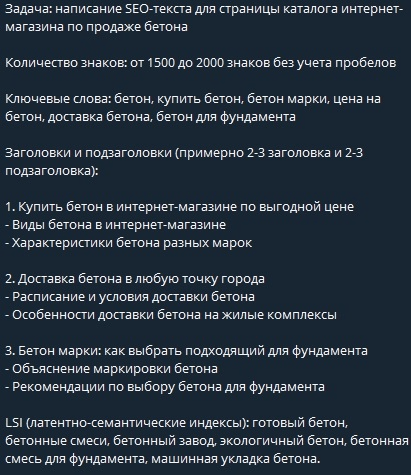 Задача: написание SEO-текста для страницы каталога интернет-магазина по продаже бетона

Количество знаков: от 1500 до 2000 знаков без учета пробелов

Ключевые слова: бетон, купить бетон, бетон марки, цена на бетон, доставка бетона, бетон для фундамента

Заголовки и подзаголовки (примерно 2-3 заголовка и 2-3 подзаголовка):

1. Купить бетон в интернет-магазине по выгодной цене
- Виды бетона в интернет-магазине
- Характеристики бетона разных марок

2. Доставка бетона в любую точку города
- Расписание и условия доставки бетона
- Особенности доставки бетона на жилые комплексы

3. Бетон марки: как выбрать подходящий для фундамента
- Объяснение маркировки бетона
- Рекомендации по выбору бетона для фундамента

LSI (латентно-семантические индексы): готовый бетон, бетонные смеси, бетонный завод, экологичный бетон, бетонная смесь для фундамента, машинная укладка бетона.